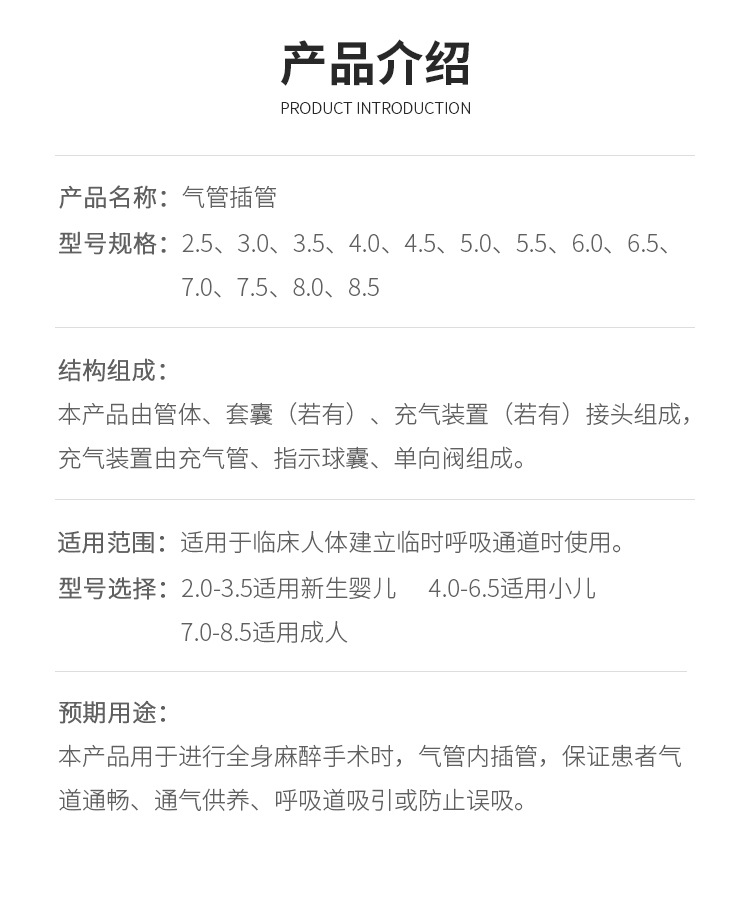 产品介绍

PRODUCT INTRODUCTION

产品名称：气管插管
型号规格：2.5、3.0、3.5、4.0、4.5、5.0、5.5、6.0、6.5、7.0、7.5、8.0、8.5

结构组成：
本产品由管体、套囊（若有）、充气装置（若有）接头组成，充气装置由充气管、指示球囊、单向阀组成。

适用范围：适用于临床人体建立临时呼吸通道时使用。
型号选择：2.0-3.5适用新生婴儿　4.0-6.5适用小儿
7.0-8.5适用成人

预期用途：
本产品用于进行全身麻醉手术时，气管内插管，保证患者气道通畅、通气供养、呼吸道吸引或防止误吸。